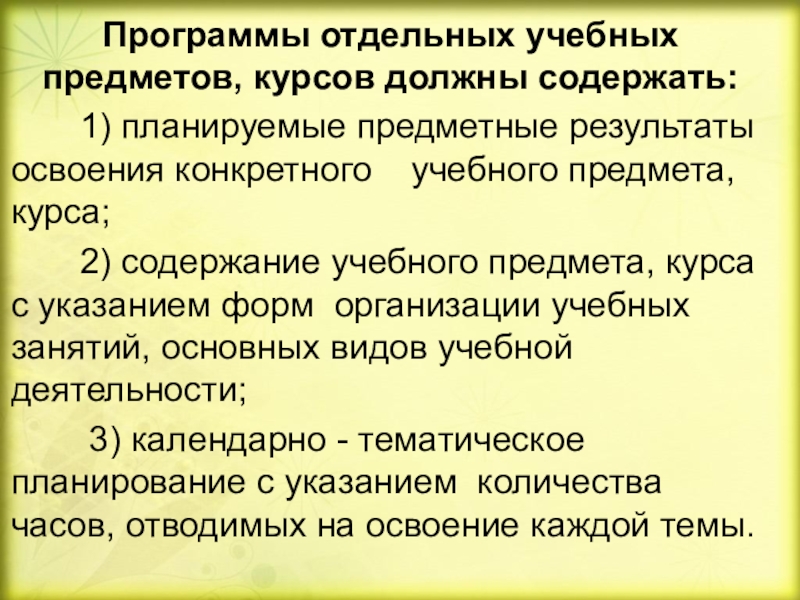 Программы отдельных учебных предметов, курсов должны содержать:

1) планируемые предметные результаты освоения конкретного учебного предмета, курса;

2) содержание учебного предмета, курса с указанием форм организации учебных занятий, основных видов учебной деятельности;

3) календарно - тематическое планирование с указанием количества часов, отводимых на освоение каждой темы.